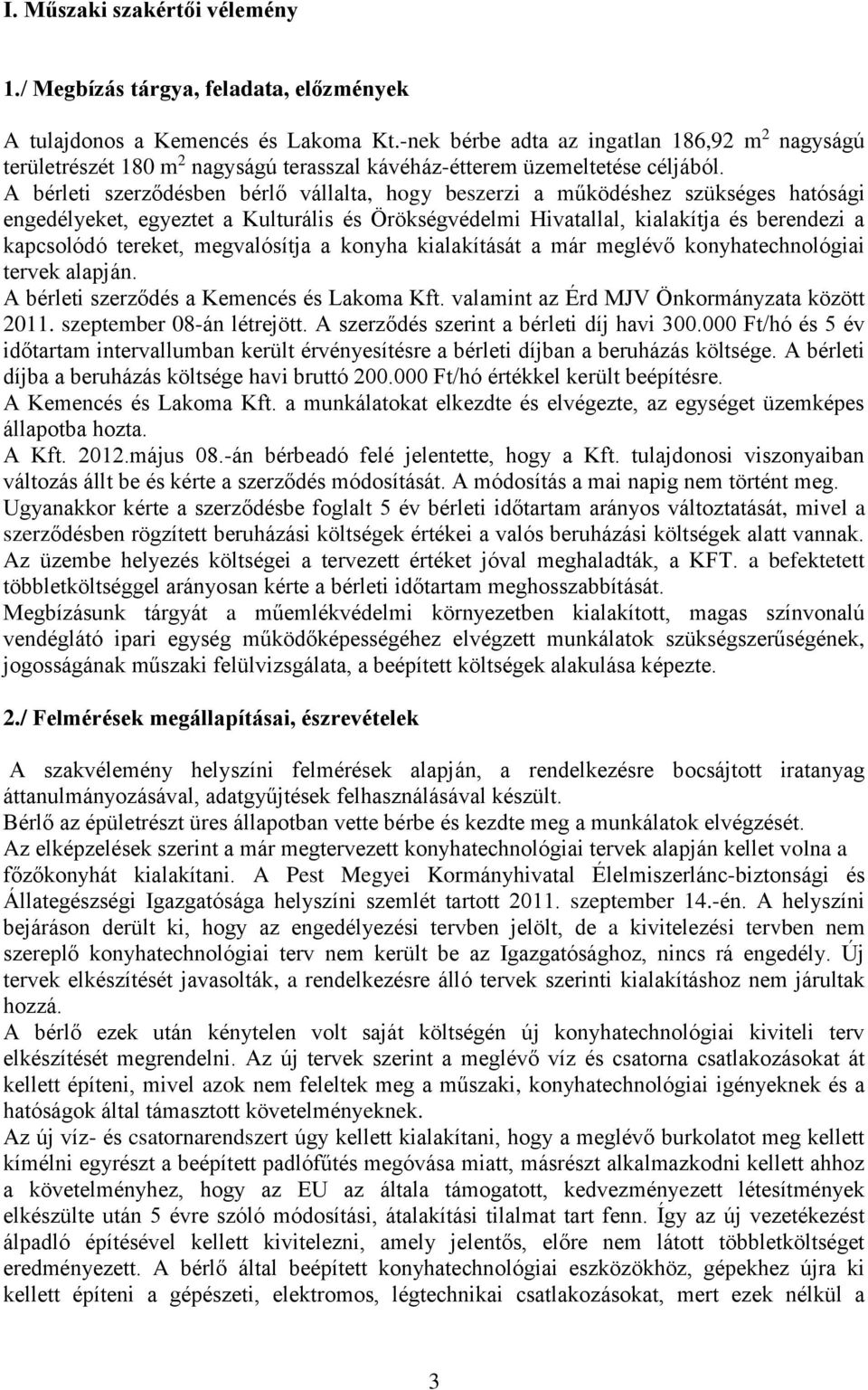 I. Műszaki szakértői vélemény

1./ Megbízás tárgya, feladata, előzmények

A tulajdonos a Kemencés és Lakoma Kt.-nek bérbe adta az ingatlan 186,92 $m^2$ nagyságú területrészét 180 $m^2$ nagyságú terasszal kávéház-étterem üzemeltetése céljából.
A bérleti szerződésben bérlő vállalta, hogy beszerzi a működéshez szükséges hatósági engedélyeket, egyeztet a Kulturális és Örökségvédelmi Hivatallal, kialakítja és berendezi a kapcsolódó tereket, megvalósítja a konyha kialakítását a már meglévő konyhatechnológiai tervek alapján.
A bérleti szerződés a Kemencés és Lakoma Kft. valamint az Érd MJV Önkormányzata között 2011. szeptember 08-án létrejött. A szerződés szerint a bérleti díj havi 300.000 Ft/hó és 5 év időtartam intervallumban került érvényesítésre a bérleti díjban a beruházás költsége. A bérleti díjba a beruházás költsége havi bruttó 200.000 Ft/hó értékkel került beépítésre.
A Kemencés és Lakoma Kft. a munkálatokat elkezdte és elvégezte, az egységet üzemképes állapotba hozta.
A Kft. 2012.május 08.-án bérbeadó felé jelentette, hogy a Kft. tulajdonosi viszonyaiban változás állt be és kérte a szerződés módosítását. A módosítás a mai napig nem történt meg.
Ugyanakkor kérte a szerződésbe foglalt 5 év bérleti időtartam arányos változtatását, mivel a szerződésben rögzített beruházási költségek értékei a valós beruházási költségek alatt vannak.
Az üzembe helyezés költségei a tervezett értéket jóval meghaladták, a KFT. a befektetett többletköltséggel arányosan kérte a bérleti időtartam meghosszabbítását.
Megbízásunk tárgyát a műemlékvédelmi környezetben kialakított, magas színvonalú vendéglátó ipari egység működőképességéhez elvégzett munkálatok szükségszerűségének, jogosságának műszaki felülvizsgálata, a beépített költségek alakulása képezte.

2./ Felmérések megállapításai, észrevételek

A szakvélemény helyszíni felmérések alapján, a rendelkezésre bocsájtott iratanyag áttanulmányozásával, adatgyűjtések felhasználásával készült.
Bérlő az épületrészt üres állapotban vette bérbe és kezdte meg a munkálatok elvégzését.
Az elképzelések szerint a már megtervezett konyhatechnológiai tervek alapján kellet volna a főzőkonyhát kialakítani. A Pest Megyei Kormányhivatal Élelmiszerlánc-biztonsági és Állategészségi Igazgatósága helyszíni szemlét tartott 2011. szeptember 14.-én. A helyszíni bejáráson derült ki, hogy az engedélyezési tervben jelölt, de a kivitelezési tervben nem szereplő konyhatechnológiai terv nem került be az Igazgatósághoz, nincs rá engedély. Új tervek elkészítését javasolták, a rendelkezésre álló tervek szerinti kialakításhoz nem járultak hozzá.
A bérlő ezek után kénytelen volt saját költségén új konyhatechnológiai kiviteli terv elkészítését megrendelni. Az új tervek szerint a meglévő víz és csatorna csatlakozásokat át kellett építeni, mivel azok nem feleltek meg a műszaki, konyhatechnológiai igényeknek és a hatóságok által támasztott követelményeknek.
Az új víz- és csatornarendszert úgy kellett kialakítani, hogy a meglévő burkolatot meg kellett kímélni egyrészt a beépített padlófűtés megóvása miatt, másrészt alkalmazkodni kellett ahhoz a követelményhez, hogy az EU az általa támogatott, kedvezményezett létesítmények elkészülte után 5 évre szóló módosítási, átalakítási tilalmat tart fenn. Így az új vezetékezést álpadló építésével kellett kivitelezni, amely jelentős, előre nem látott többletköltséget eredményezett. A bérlő által beépített konyhatechnológiai eszközökhöz, gépekhez újra ki kellett építeni a gépészeti, elektromos, légtechnikai csatlakozásokat, mert ezek nélkül a

3